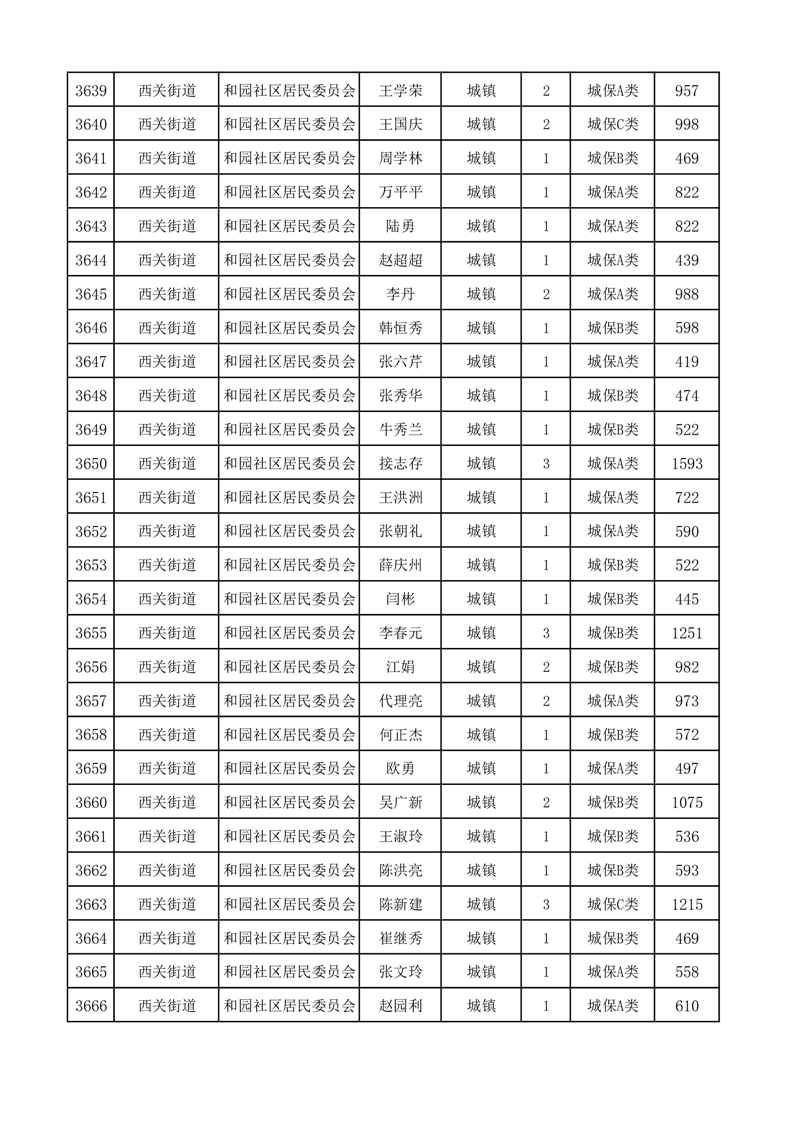 | 3639 | 西关街道 | 和园社区居民委员会 | 王学荣 | 城镇 | 2 | 城保A类 | 957 |
|---|---|---|---|---|---|---|---|
| 3640 | 西关街道 | 和园社区居民委员会 | 王国庆 | 城镇 | 2 | 城保C类 | 998 |
| 3641 | 西关街道 | 和园社区居民委员会 | 周学林 | 城镇 | 1 | 城保B类 | 469 |
| 3642 | 西关街道 | 和园社区居民委员会 | 万平平 | 城镇 | 1 | 城保A类 | 822 |
| 3643 | 西关街道 | 和园社区居民委员会 | 陆勇 | 城镇 | 1 | 城保A类 | 822 |
| 3644 | 西关街道 | 和园社区居民委员会 | 赵超超 | 城镇 | 1 | 城保A类 | 439 |
| 3645 | 西关街道 | 和园社区居民委员会 | 李丹 | 城镇 | 2 | 城保A类 | 988 |
| 3646 | 西关街道 | 和园社区居民委员会 | 韩恒秀 | 城镇 | 1 | 城保B类 | 598 |
| 3647 | 西关街道 | 和园社区居民委员会 | 张六芹 | 城镇 | 1 | 城保A类 | 419 |
| 3648 | 西关街道 | 和园社区居民委员会 | 张秀华 | 城镇 | 1 | 城保B类 | 474 |
| 3649 | 西关街道 | 和园社区居民委员会 | 牛秀兰 | 城镇 | 1 | 城保B类 | 522 |
| 3650 | 西关街道 | 和园社区居民委员会 | 接志存 | 城镇 | 3 | 城保A类 | 1593 |
| 3651 | 西关街道 | 和园社区居民委员会 | 王洪洲 | 城镇 | 1 | 城保A类 | 722 |
| 3652 | 西关街道 | 和园社区居民委员会 | 张朝礼 | 城镇 | 1 | 城保A类 | 590 |
| 3653 | 西关街道 | 和园社区居民委员会 | 薛庆州 | 城镇 | 1 | 城保B类 | 522 |
| 3654 | 西关街道 | 和园社区居民委员会 | 闫彬 | 城镇 | 1 | 城保B类 | 445 |
| 3655 | 西关街道 | 和园社区居民委员会 | 李春元 | 城镇 | 3 | 城保B类 | 1251 |
| 3656 | 西关街道 | 和园社区居民委员会 | 江娟 | 城镇 | 2 | 城保B类 | 982 |
| 3657 | 西关街道 | 和园社区居民委员会 | 代理亮 | 城镇 | 2 | 城保A类 | 973 |
| 3658 | 西关街道 | 和园社区居民委员会 | 何正杰 | 城镇 | 1 | 城保B类 | 572 |
| 3659 | 西关街道 | 和园社区居民委员会 | 欧勇 | 城镇 | 1 | 城保A类 | 497 |
| 3660 | 西关街道 | 和园社区居民委员会 | 吴广新 | 城镇 | 2 | 城保B类 | 1075 |
| 3661 | 西关街道 | 和园社区居民委员会 | 王淑玲 | 城镇 | 1 | 城保B类 | 536 |
| 3662 | 西关街道 | 和园社区居民委员会 | 陈洪亮 | 城镇 | 1 | 城保B类 | 593 |
| 3663 | 西关街道 | 和园社区居民委员会 | 陈新建 | 城镇 | 3 | 城保C类 | 1215 |
| 3664 | 西关街道 | 和园社区居民委员会 | 崔继秀 | 城镇 | 1 | 城保B类 | 469 |
| 3665 | 西关街道 | 和园社区居民委员会 | 张文玲 | 城镇 | 1 | 城保A类 | 558 |
| 3666 | 西关街道 | 和园社区居民委员会 | 赵园利 | 城镇 | 1 | 城保A类 | 610 |